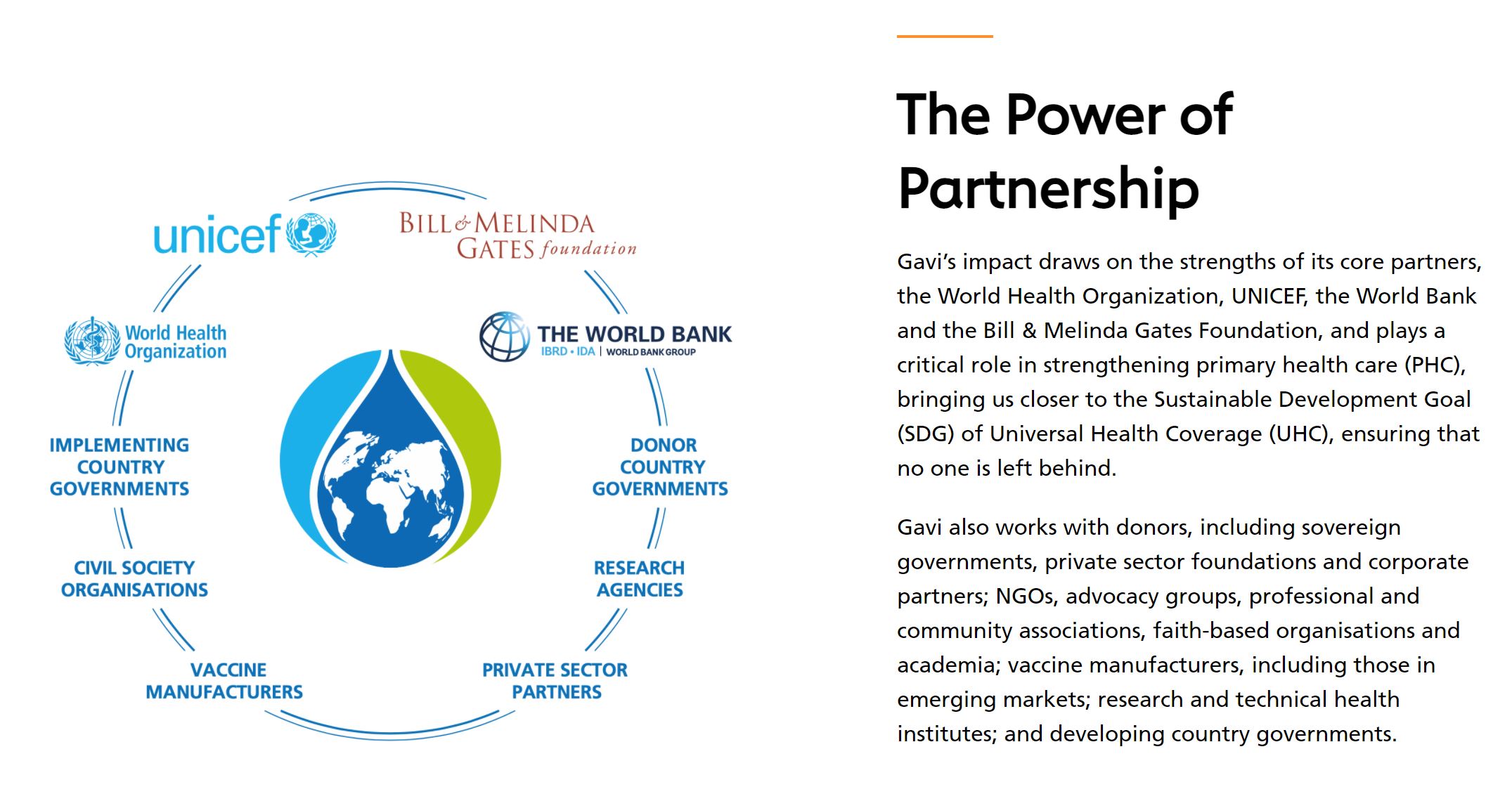 unicef

BILL & MELINDA GATES foundation

World Health Organization

THE WORLD BANK
IBRD • IDA | WORLD BANK GROUP

IMPLEMENTING COUNTRY GOVERNMENTS

DONOR COUNTRY GOVERNMENTS

CIVIL SOCIETY ORGANISATIONS

RESEARCH AGENCIES

VACCINE MANUFACTURERS

PRIVATE SECTOR PARTNERS

The Power of Partnership

Gavi's impact draws on the strengths of its core partners, the World Health Organization, UNICEF, the World Bank and the Bill & Melinda Gates Foundation, and plays a critical role in strengthening primary health care (PHC), bringing us closer to the Sustainable Development Goal (SDG) of Universal Health Coverage (UHC), ensuring that no one is left behind.

Gavi also works with donors, including sovereign governments, private sector foundations and corporate partners; NGOs, advocacy groups, professional and community associations, faith-based organisations and academia; vaccine manufacturers, including those in emerging markets; research and technical health institutes; and developing country governments.